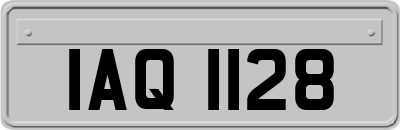 IAQ 1128